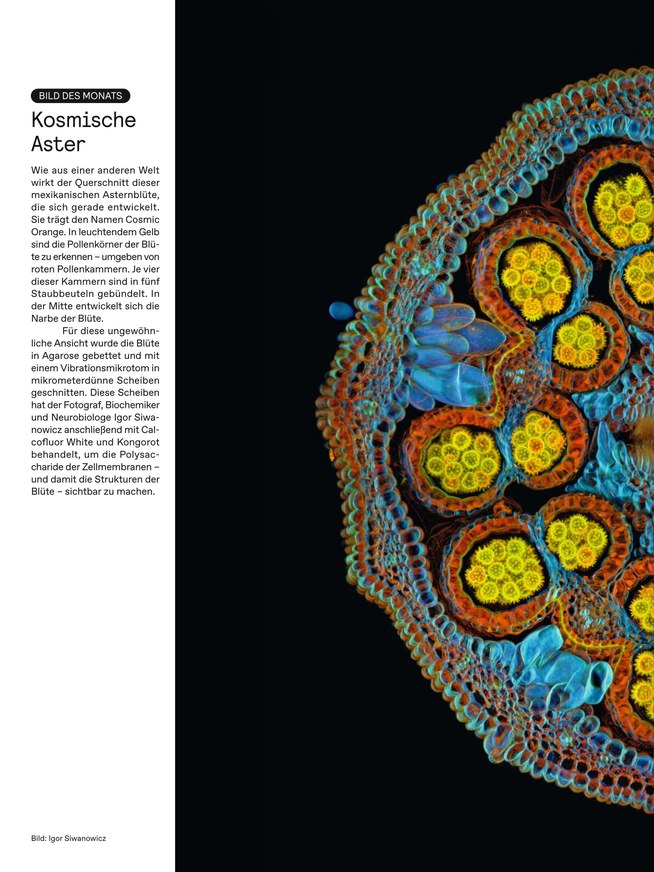 BILD DES MONATS

Kosmische Aster

Wie aus einer anderen Welt wirkt der Querschnitt dieser mexikanischen Asternblüte, die sich gerade entwickelt. Sie trägt den Namen Cosmic Orange. In leuchtendem Gelb sind die Pollenkörner der Blüte zu erkennen – umgeben von roten Pollenkammern. Je vier dieser Kammern sind in fünf Staubbeuteln gebündelt. In der Mitte entwickelt sich die Narbe der Blüte.

Für diese ungewöhnliche Ansicht wurde die Blüte in Agarose gebettet und mit einem Vibrationsmikrotom in mikrometerdünne Scheiben geschnitten. Diese Scheiben hat der Fotograf, Biochemiker und Neurobiologe Igor Siwanowicz anschließend mit Calcofluor White und Kongorot behandelt, um die Polysaccharide der Zellmembranen – und damit die Strukturen der Blüte – sichtbar zu machen.

Bild: Igor Siwanowicz